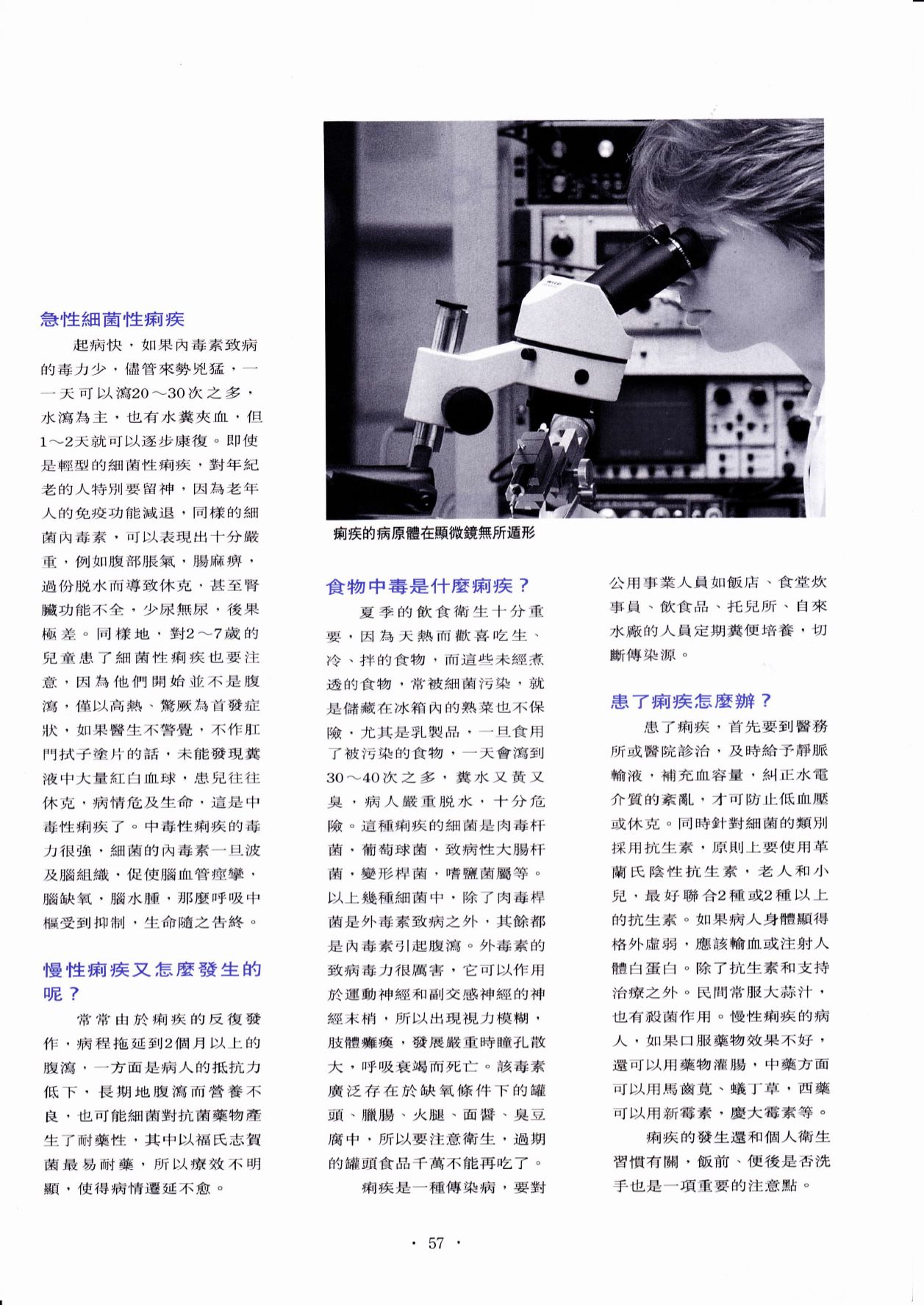 急性細菌性痢疾

起病快，如果內毒素致病的毒力少，儘管來勢兇猛，一一天可以瀉20～30次之多，水瀉為主，也有水糞夾血，但1～2天就可以逐步康復。即使是輕型的細菌性痢疾，對年紀老的人特別要留神，因為老年人的免疫功能減退，同樣的細菌內毒素，可以表現出十分嚴重，例如腹部脹氣，腸麻痹，過份脫水而導致休克，甚至腎臟功能不全，少尿無尿，後果極差。同樣地，對2～7歲的兒童患了細菌性痢疾也要注意，因為他們開始並不是腹瀉，僅以高熱、驚厥為首發症狀，如果醫生不警覺，不作肛門拭子塗片的話，未能發現糞液中大量紅白血球，患兒往往休克，病情危及生命，這是中毒性痢疾了。中毒性痢疾的毒力很強，細菌的內毒素一旦波及腦組織，促使腦血管痙攣，腦缺氧，腦水腫，那麼呼吸中樞受到抑制，生命隨之告終。

慢性痢疾又怎麼發生的呢？

常常由於痢疾的反復發作，病程拖延到2個月以上的腹瀉，一方面是病人的抵抗力低下，長期地腹瀉而營養不良，也可能細菌對抗菌藥物產生了耐藥性，其中以福氏志賀菌最易耐藥，所以療效不明顯，使得病情遷延不愈。

痢疾的病原體在顯微鏡無所遁形

食物中毒是什麼痢疾？

夏季的飲食衛生十分重要，因為天熱而歡喜吃生、冷、拌的食物，而這些未經煮透的食物，常被細菌污染，就是儲藏在冰箱內的熟菜也不保險，尤其是乳製品，一旦食用了被污染的食物，一天會瀉到30～40次之多，糞水又黃又臭，病人嚴重脫水，十分危險。這種痢疾的細菌是肉毒杆菌，葡萄球菌，致病性大腸杆菌，變形桿菌，嗜鹽菌屬等。以上幾種細菌中，除了肉毒桿菌是外毒素致病之外，其餘都是內毒素引起腹瀉。外毒素的致病毒力很厲害，它可以作用於運動神經和副交感神經的神經末梢，所以出現視力模糊，肢體癱瘓，發展嚴重時瞳孔散大，呼吸衰竭而死亡。該毒素廣泛存在於缺氧條件下的罐頭、臘腸、火腿、面醬、臭豆腐中，所以要注意衛生，過期的罐頭食品千萬不能再吃了。

痢疾是一種傳染病，要對公用事業人員如飯店、食堂炊事員、飲食品、托兒所、自來水廠的人員定期糞便培養，切斷傳染源。

患了痢疾怎麼辦？

患了痢疾，首先要到醫務所或醫院診治，及時給予靜脈輸液，補充血容量，糾正水電介質的紊亂，才可防止低血壓或休克。同時針對細菌的類別採用抗生素，原則上要使用革蘭氏陰性抗生素，老人和小兒，最好聯合2種或2種以上的抗生素。如果病人身體顯得格外虛弱，應該輸血或注射人體白蛋白。除了抗生素和支持治療之外。民間常服大蒜汁，也有殺菌作用。慢性痢疾的病人，如果口服藥物效果不好，還可以用藥物灌腸，中藥方面可以用馬齒莧、蟻丁草，西藥可以用新霉素，慶大霉素等。

痢疾的發生還和個人衛生習慣有關，飯前、便後是否洗手也是一項重要的注意點。

· 57 ·